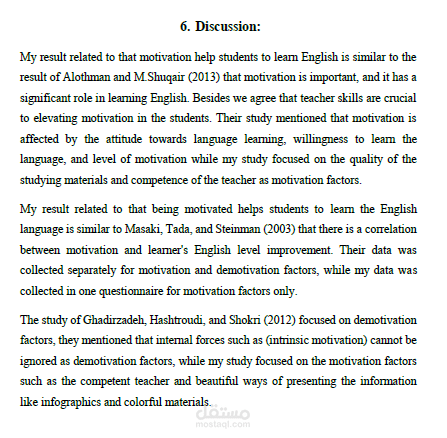 6. Discussion:

My result related to that motivation help students to learn English is similar to the result of Alothman and M.Shuqair (2013) that motivation is important, and it has a significant role in learning English. Besides we agree that teacher skills are crucial to elevating motivation in the students. Their study mentioned that motivation is affected by the attitude towards language learning, willingness to learn the language, and level of motivation while my study focused on the quality of the studying materials and competence of the teacher as motivation factors.

My result related to that being motivated helps students to learn the English language is similar to Masaki, Tada, and Steinman (2003) that there is a correlation between motivation and learner's English level improvement. Their data was collected separately for motivation and demotivation factors, while my data was collected in one questionnaire for motivation factors only.

The study of Ghadirzadeh, Hashtroudi, and Shokri (2012) focused on demotivation factors, they mentioned that internal forces such as (intrinsic motivation) cannot be ignored as demotivation factors, while my study focused on the motivation factors such as the competent teacher and beautiful ways of presenting the information like infographics and colorful materials.

مستقل
mostaql.com